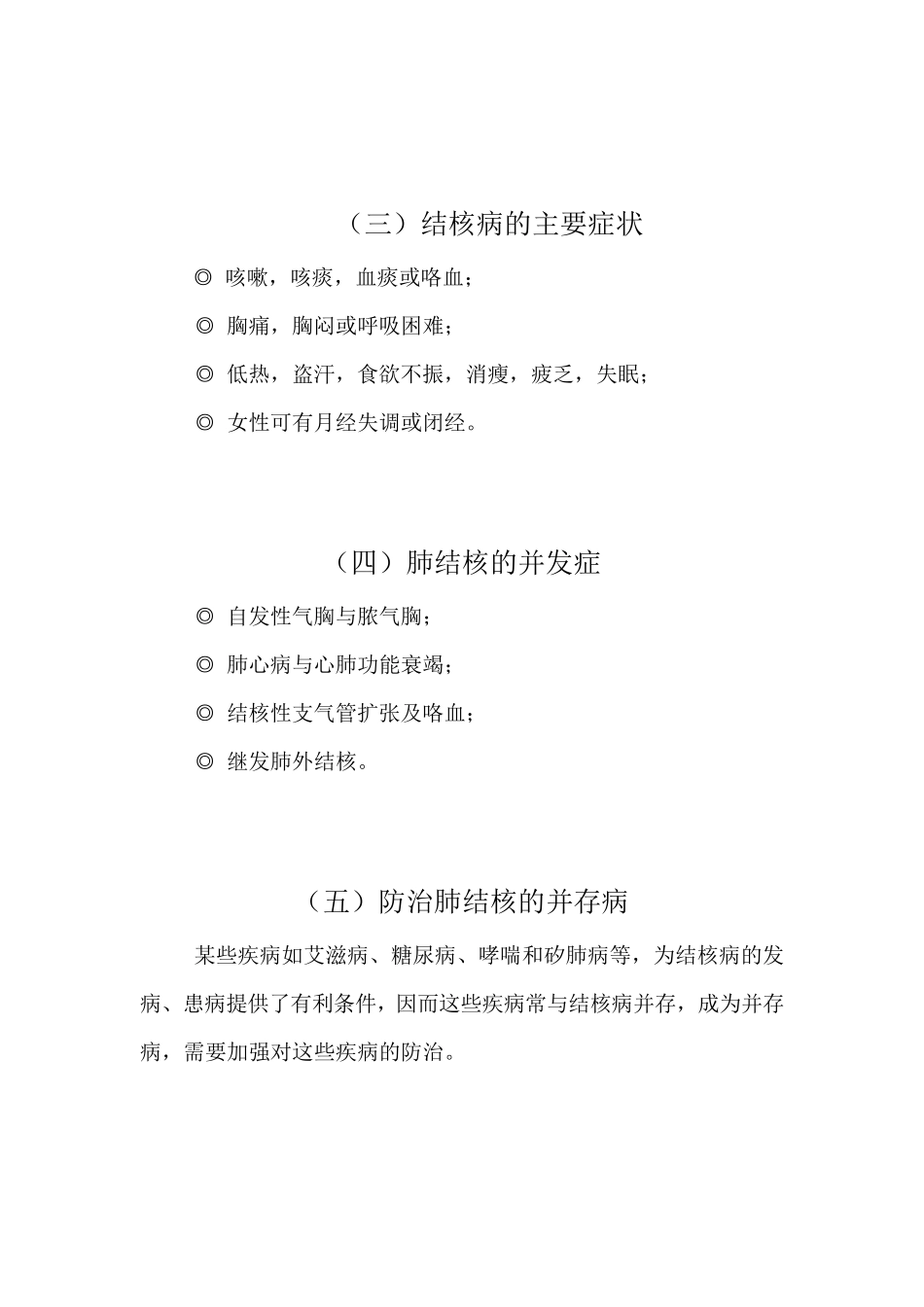 （三）结核病的主要症状

◎ 咳嗽，咳痰，血痰或咯血；

◎ 胸痛，胸闷或呼吸困难；

◎ 低热，盗汗，食欲不振，消瘦，疲乏，失眠；

◎ 女性可有月经失调或闭经。

（四）肺结核的并发症

◎ 自发性气胸与脓气胸；

◎ 肺心病与心肺功能衰竭；

◎ 结核性支气管扩张及咯血；

◎ 继发肺外结核。

（五）防治肺结核的并存病

某些疾病如艾滋病、糖尿病、哮喘和矽肺病等，为结核病的发病、患病提供了有利条件，因而这些疾病常与结核病并存，成为并存病，需要加强对这些疾病的防治。